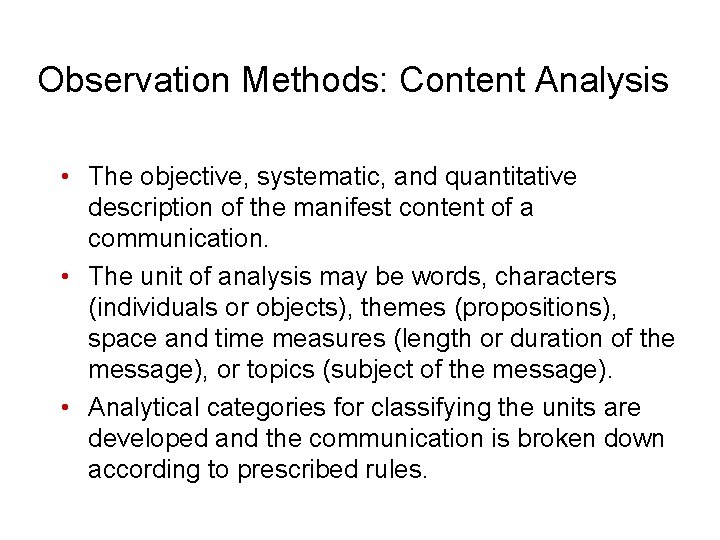 Observation Methods: Content Analysis

• The objective, systematic, and quantitative description of the manifest content of a communication.

• The unit of analysis may be words, characters (individuals or objects), themes (propositions), space and time measures (length or duration of the message), or topics (subject of the message).

• Analytical categories for classifying the units are developed and the communication is broken down according to prescribed rules.